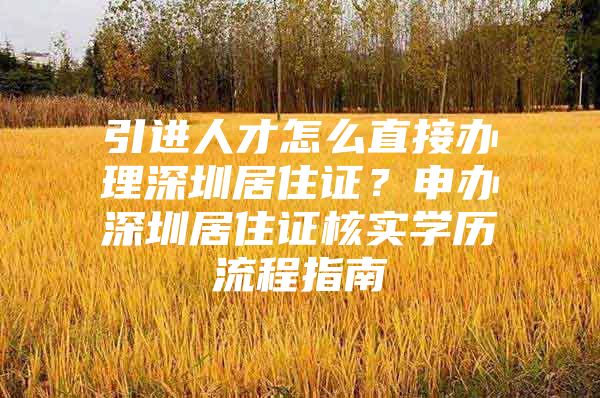 引进人才怎么直接办理深圳居住证？申办深圳居住证核实学历流程指南